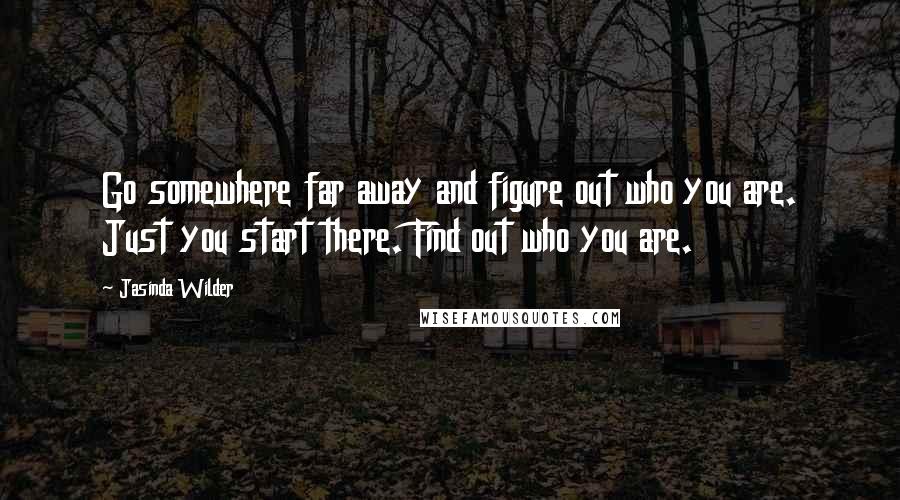 Go somewhere far away and figure out who you are. Just you start there. Find out who you are.

~ Jasinda Wilder

WISEFAMOUSQUOTES.COM